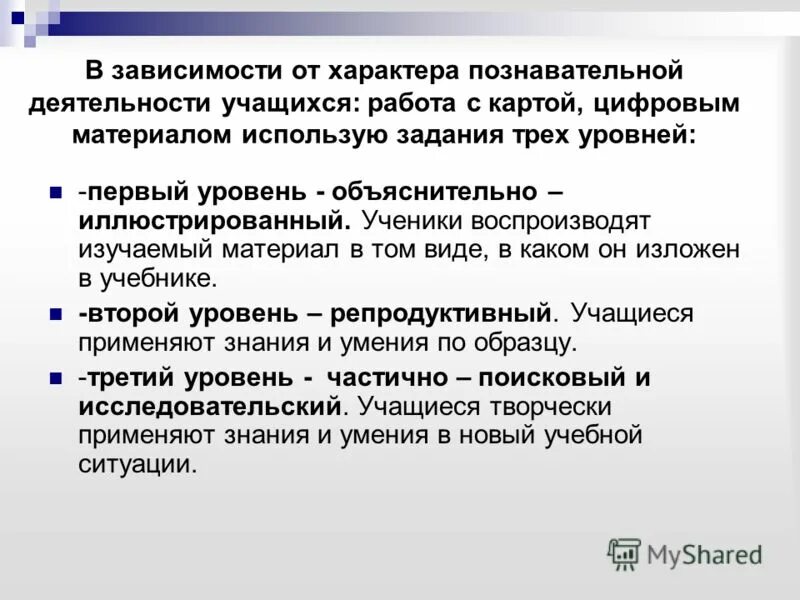 В зависимости от характера познавательной деятельности учащихся: работа с картой, цифровым материалом использую задания трех уровней:

• -первый уровень - объяснительно – иллюстрированный. Ученики воспроизводят изучаемый материал в том виде, в каком он изложен в учебнике.
• -второй уровень – репродуктивный. Учащиеся применяют знания и умения по образцу.
• -третий уровень - частично – поисковый и исследовательский. Учащиеся творчески применяют знания и умения в новый учебной ситуации.

MyShared